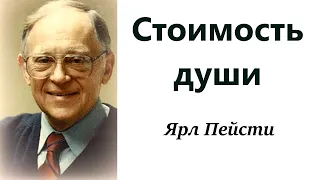 Стоимость души

Ярл Пейсти